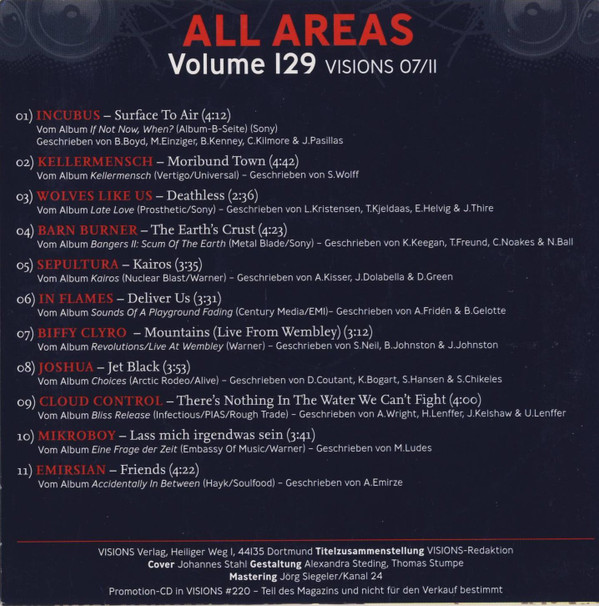 ALL AREAS
Volume 129 VISIONS 07/11

01) INCUBUS – Surface To Air (4:12)
Vom Album If Not Now, When? (Album-B-Seite) (Sony)
Geschrieben von B.Boyd, M.Einziger, B.Kenney, C.Kilmore & J.Pasillas

02) KELLERMENSCH – Moribund Town (4:42)
Vom Album Kellermensch (Vertigo/Universal) – Geschrieben von S.Wolff

03) WOLVES LIKE US – Deathless (2:36)
Vom Album Late Love (Prosthetic/Sony) – Geschrieben von L.Kristensen, T.Kjeldaas, E.Helvig & J.Thire

04) BARN BURNER – The Earth's Crust (4:23)
Vom Album Bangers II: Scum Of The Earth (Metal Blade/Sony) – Geschrieben von K.Keegan, T.Freund, C.Noakes & N.Ball

05) SEPULTURA – Kairos (3:35)
Vom Album Kairos (Nuclear Blast/Warner) – Geschrieben von A.Kisser, J.Dolabella & D.Green

06) IN FLAMES – Deliver Us (3:31)
Vom Album Sounds Of A Playground Fading (Century Media/EMI)– Geschrieben von A.Fridén & B.Gelotte

07) BIFFY CLYRO – Mountains (Live From Wembley) (3:12)
Vom Album Revolutions/Live At Wembley (Warner) – Geschrieben von S.Neil, B.Johnston & J.Johnston

08) JOSHUA – Jet Black (3:53)
Vom Album Choices (Arctic Rodeo/Alive) – Geschrieben von D.Coutant, K.Bogart, S.Hansen & S.Chikeles

09) CLOUD CONTROL – There's Nothing In The Water We Can't Fight (4:00)
Vom Album Bliss Release (Infectious/PIAS/Rough Trade) – Geschrieben von A.Wright, H.Lenffer, J.Kelshaw & U.Lenffer

10) MIKROBOY – Lass mich irgendwas sein (3:41)
Vom Album Eine Frage der Zeit (Embassy Of Music/Warner) – Geschrieben von M.Ludes

11) EMIRSIAN – Friends (4:22)
Vom Album Accidentally In Between (Hayk/Soulfood) – Geschrieben von A.Emirze

VISIONS Verlag, Heiliger Weg 1, 44135 Dortmund Titelzusammenstellung VISIONS-Redaktion
Cover Johannes Stahl Gestaltung Alexandra Steding, Thomas Stumpe
Mastering Jörg Siegeler/Kanal 24
Promotion-CD in VISIONS #220 – Teil des Magazins und nicht für den Verkauf bestimmt